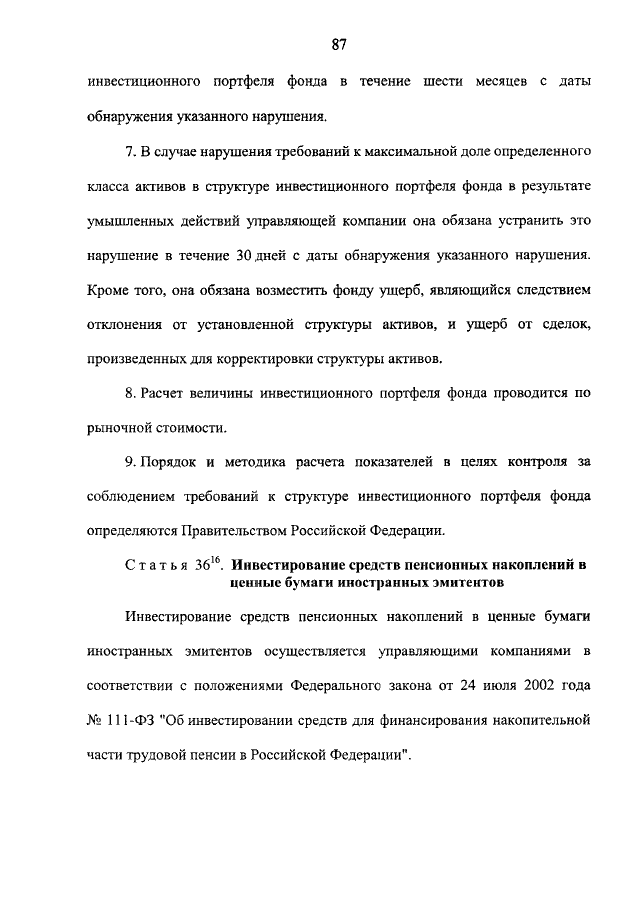 87

инвестиционного портфеля фонда в течение шести месяцев с даты обнаружения указанного нарушения.

7. В случае нарушения требований к максимальной доле определенного класса активов в структуре инвестиционного портфеля фонда в результате умышленных действий управляющей компании она обязана устранить это нарушение в течение 30 дней с даты обнаружения указанного нарушения. Кроме того, она обязана возместить фонду ущерб, являющийся следствием отклонения от установленной структуры активов, и ущерб от сделок, произведенных для корректировки структуры активов.

8. Расчет величины инвестиционного портфеля фонда проводится по рыночной стоимости.

9. Порядок и методика расчета показателей в целях контроля за соблюдением требований к структуре инвестиционного портфеля фонда определяются Правительством Российской Федерации.

Статья $36^{16}$. Инвестирование средств пенсионных накоплений в ценные бумаги иностранных эмитентов

Инвестирование средств пенсионных накоплений в ценные бумаги иностранных эмитентов осуществляется управляющими компаниями в соответствии с положениями Федерального закона от 24 июля 2002 года № 111-ФЗ "Об инвестировании средств для финансирования накопительной части трудовой пенсии в Российской Федерации".